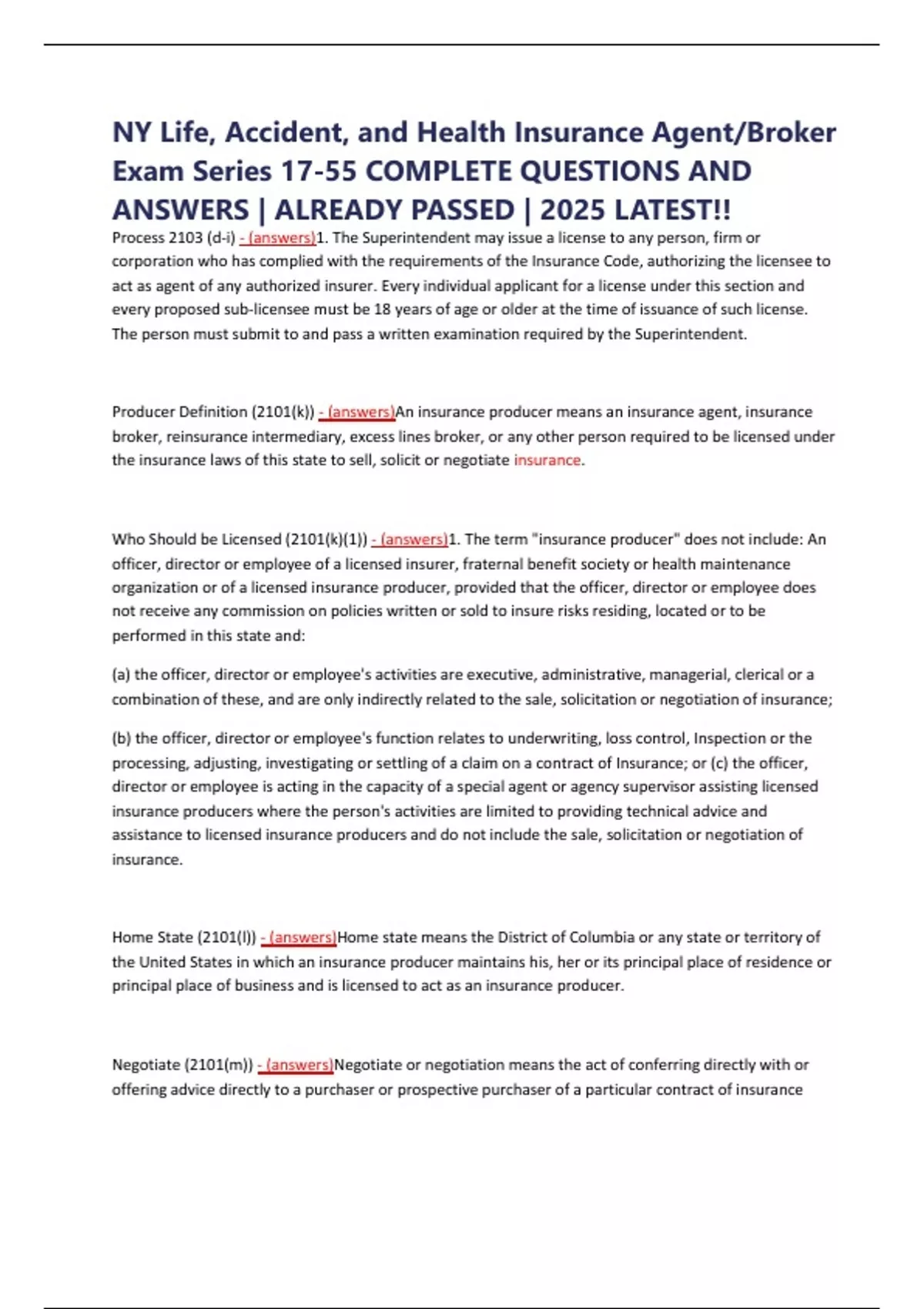 NY Life, Accident, and Health Insurance Agent/Broker Exam Series 17-55 COMPLETE QUESTIONS AND ANSWERS | ALREADY PASSED | 2025 LATEST!!

Process 2103 (d-i) - (answers)1. The Superintendent may issue a license to any person, firm or corporation who has complied with the requirements of the Insurance Code, authorizing the licensee to act as agent of any authorized insurer. Every individual applicant for a license under this section and every proposed sub-licensee must be 18 years of age or older at the time of issuance of such license. The person must submit to and pass a written examination required by the Superintendent.

Producer Definition (2101(k)) - (answers)An insurance producer means an insurance agent, insurance broker, reinsurance intermediary, excess lines broker, or any other person required to be licensed under the insurance laws of this state to sell, solicit or negotiate insurance.

Who Should be Licensed (2101(k)(1)) - (answers)1. The term "insurance producer" does not include: An officer, director or employee of a licensed insurer, fraternal benefit society or health maintenance organization or of a licensed insurance producer, provided that the officer, director or employee does not receive any commission on policies written or sold to insure risks residing, located or to be performed in this state and:

(a) the officer, director or employee's activities are executive, administrative, managerial, clerical or a combination of these, and are only indirectly related to the sale, solicitation or negotiation of insurance;

(b) the officer, director or employee's function relates to underwriting, loss control, Inspection or the processing, adjusting, investigating or settling of a claim on a contract of Insurance; or (c) the officer, director or employee is acting in the capacity of a special agent or agency supervisor assisting licensed insurance producers where the person's activities are limited to providing technical advice and assistance to licensed insurance producers and do not include the sale, solicitation or negotiation of insurance.

Home State (2101(l)) - (answers)Home state means the District of Columbia or any state or territory of the United States in which an insurance producer maintains his, her or its principal place of residence or principal place of business and is licensed to act as an insurance producer.

Negotiate (2101(m)) - (answers)Negotiate or negotiation means the act of conferring directly with or offering advice directly to a purchaser or prospective purchaser of a particular contract of insurance